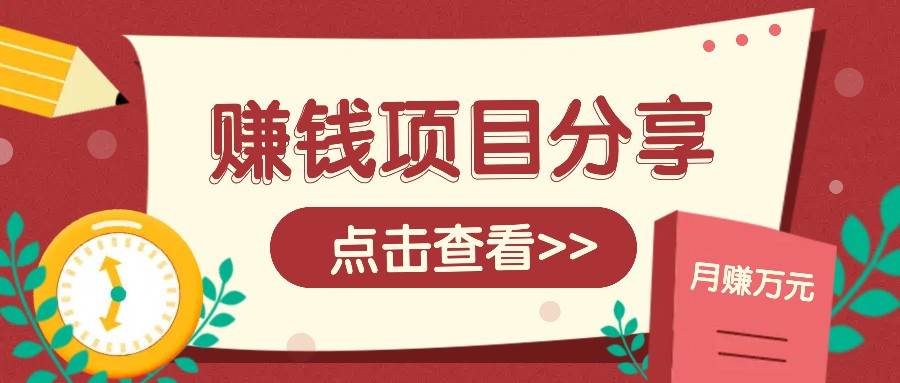 赚钱项目分享

点击查看>>

月赚万元